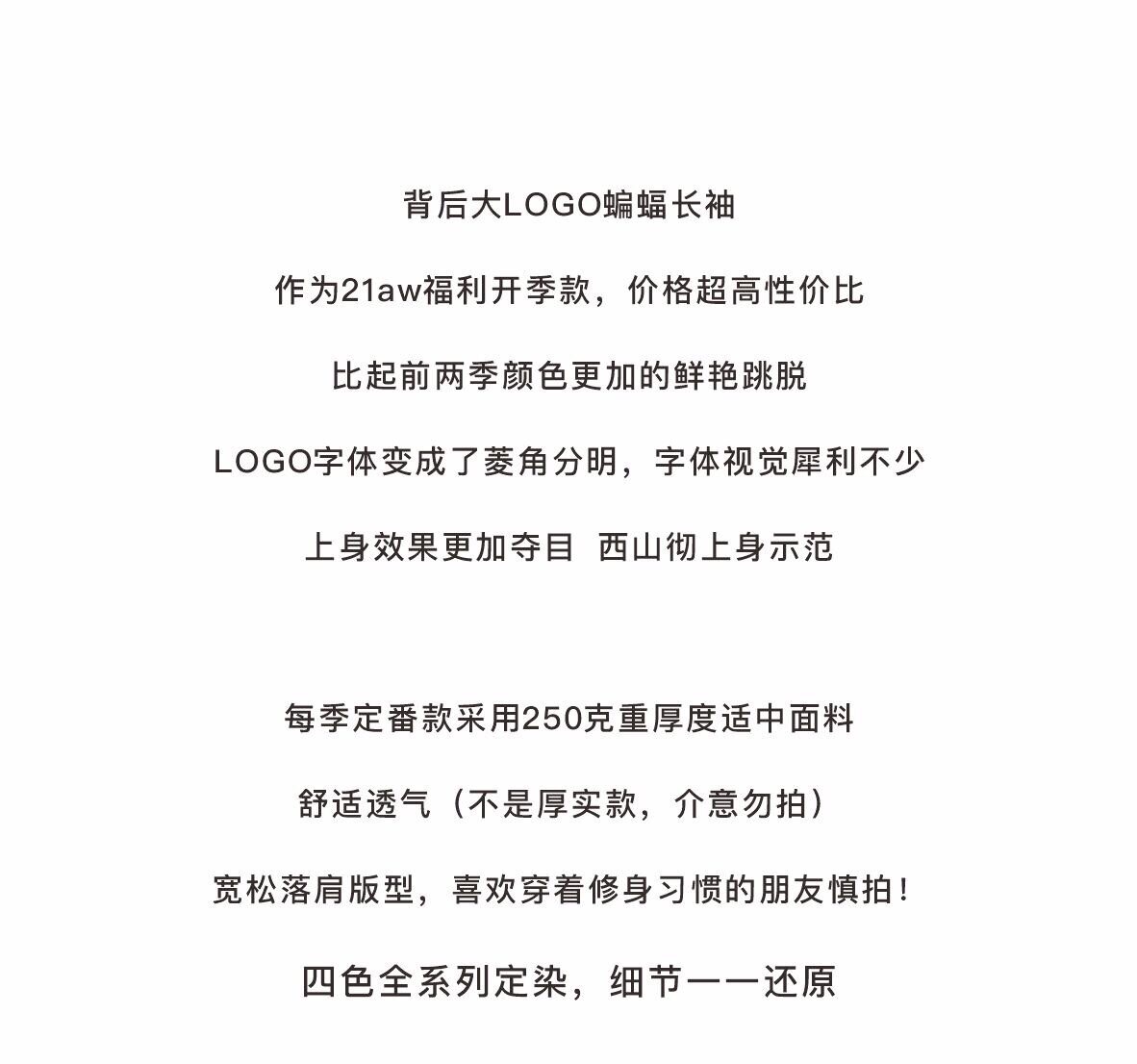 背后大LOGO蝙蝠长袖

作为21aw福利开季款，价格超高性价比

比起前两季颜色更加的鲜艳跳脱

LOGO字体变成了菱角分明，字体视觉犀利不少

上身效果更加夺目  西山彻上身示范

每季定番款采用250克重厚度适中面料

舒适透气（不是厚实款，介意勿拍）

宽松落肩版型，喜欢穿着修身习惯的朋友慎拍！

四色全系列定染，细节一一还原